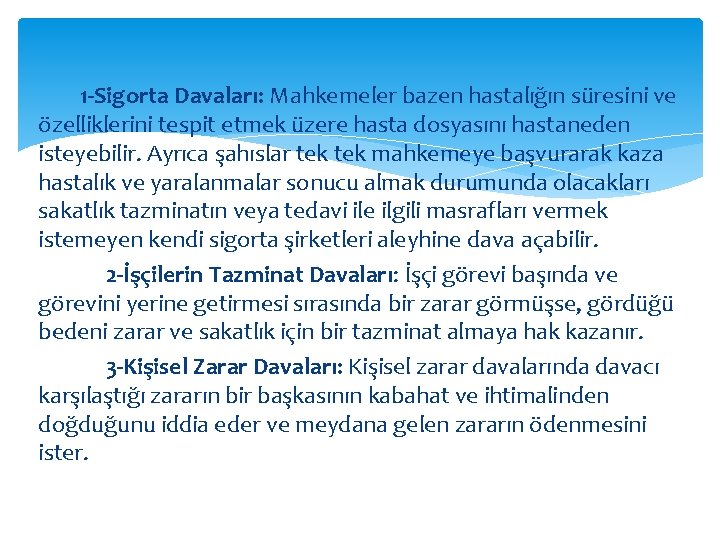 1-Sigorta Davaları: Mahkemeler bazen hastalığın süresini ve özelliklerini tespit etmek üzere hasta dosyasını hastaneden isteyebilir. Ayrıca şahıslar tek tek mahkemeye başvurarak kaza hastalık ve yaralanmalar sonucu almak durumunda olacakları sakatlık tazminatın veya tedavi ile ilgili masrafları vermek istemeyen kendi sigorta şirketleri aleyhine dava açabilir.

2-İşçilerin Tazminat Davaları: İşçi görevi başında ve görevini yerine getirmesi sırasında bir zarar görmüşse, gördüğü bedeni zarar ve sakatlık için bir tazminat almaya hak kazanır.

3-Kişisel Zarar Davaları: Kişisel zarar davalarında davacı karşılaştığı zararın bir başkasının kabahat ve ihtimalinden doğduğunu iddia eder ve meydana gelen zararın ödenmesini ister.